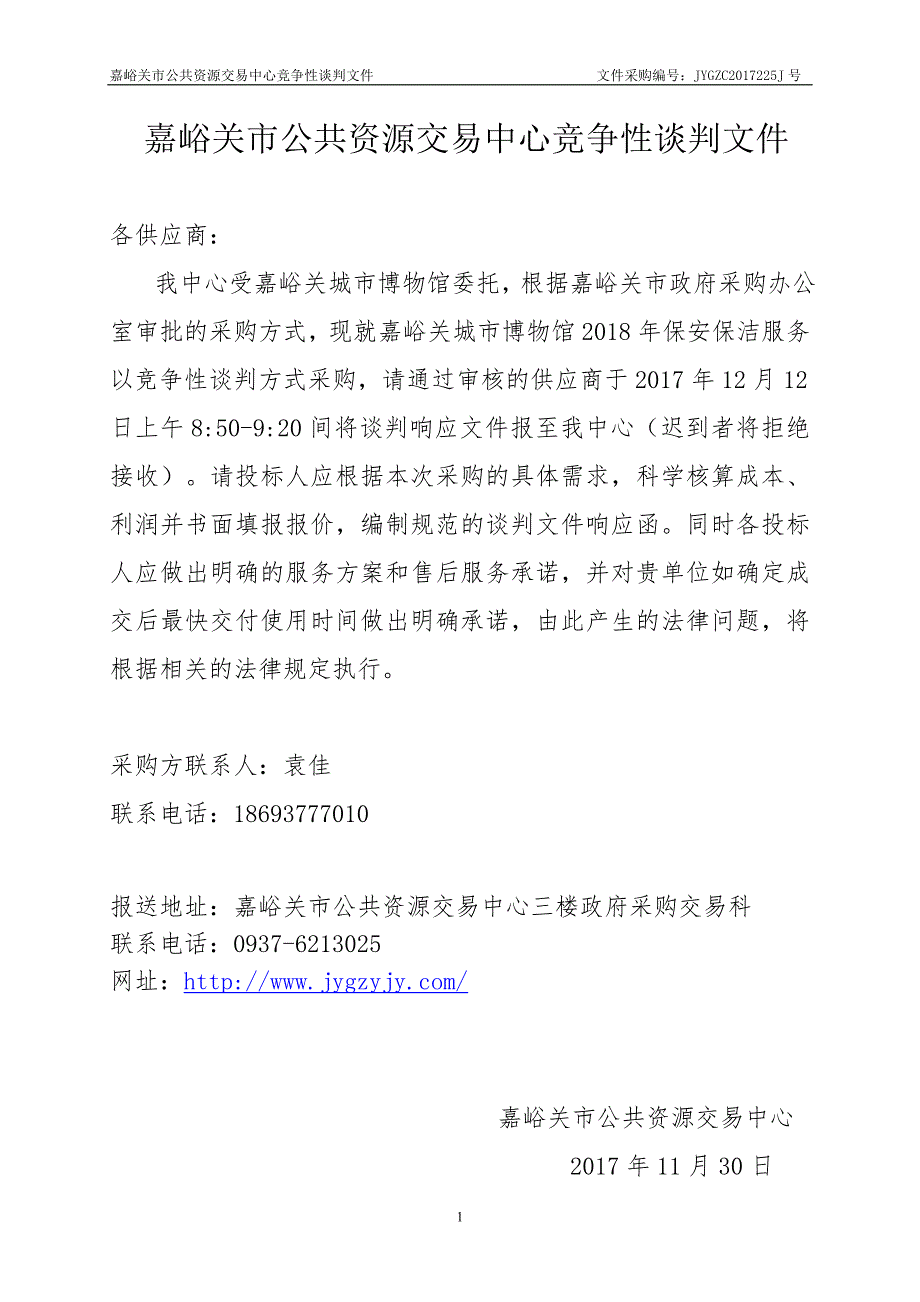 嘉峪关市公共资源交易中心竞争性谈判文件 文件采购编号：JYGZC2017225J 号

嘉峪关市公共资源交易中心竞争性谈判文件

各供应商：

我中心受嘉峪关城市博物馆委托，根据嘉峪关市政府采购办公室审批的采购方式，现就嘉峪关城市博物馆 2018 年保安保洁服务以竞争性谈判方式采购，请通过审核的供应商于 2017 年 12 月 12 日上午 8:50-9:20 间将谈判响应文件报至我中心（迟到者将拒绝接收）。请投标人应根据本次采购的具体需求，科学核算成本、利润并书面填报报价，编制规范的谈判文件响应函。同时各投标人应做出明确的服务方案和售后服务承诺，并对贵单位如确定成交后最快交付使用时间做出明确承诺，由此产生的法律问题，将根据相关的法律规定执行。

采购方联系人：袁佳
联系电话：18693777010

报送地址：嘉峪关市公共资源交易中心三楼政府采购交易科
联系电话：0937-6213025
网址：http://www.jygzyjy.com/

嘉峪关市公共资源交易中心
2017 年 11 月 30 日

1